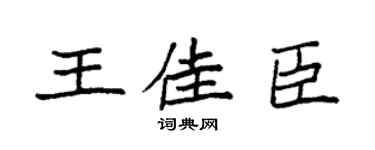 王佳臣

词典网